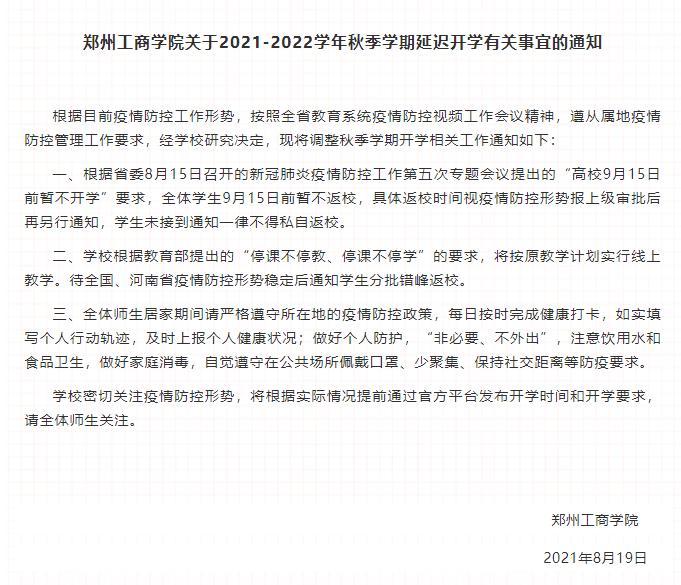 郑州工商学院关于2021-2022学年秋季学期延迟开学有关事宜的通知

根据目前疫情防控工作形势，按照全省教育系统疫情防控视频工作会议精神，遵从属地疫情防控管理工作要求，经学校研究决定，现将调整秋季学期开学相关工作通知如下：

一、根据省委8月15日召开的新冠肺炎疫情防控工作第五次专题会议提出的“高校9月15日前暂不开学”要求，全体学生9月15日前暂不返校，具体返校时间视疫情防控形势报上级审批后再另行通知，学生未接到通知一律不得私自返校。

二、学校根据教育部提出的“停课不停教、停课不停学”的要求，将按原教学计划实行线上教学。待全国、河南省疫情防控形势稳定后通知学生分批错峰返校。

三、全体师生居家期间请严格遵守所在地的疫情防控政策，每日按时完成健康打卡，如实填写个人行动轨迹，及时上报个人健康状况；做好个人防护，“非必要、不外出”，注意饮用水和食品卫生，做好家庭消毒，自觉遵守在公共场所佩戴口罩、少聚集、保持社交距离等防疫要求。

学校密切关注疫情防控形势，将根据实际情况提前通过官方平台发布开学时间和开学要求，请全体师生关注。

郑州工商学院

2021年8月19日